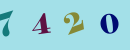 7 4 2 0